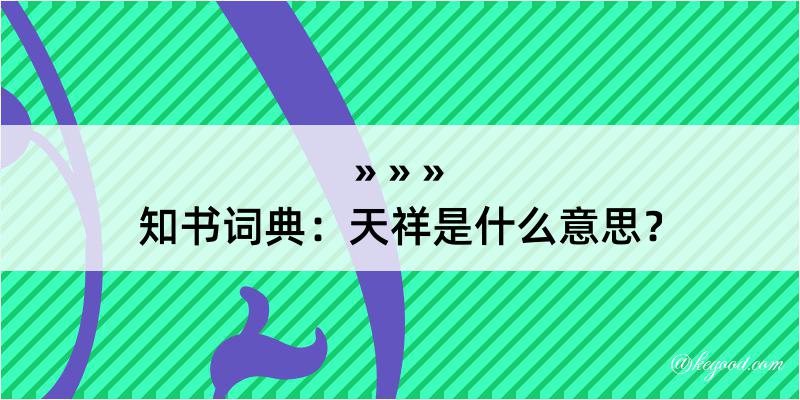 » » »
知书词典：天祥是什么意思？

@kegood.com